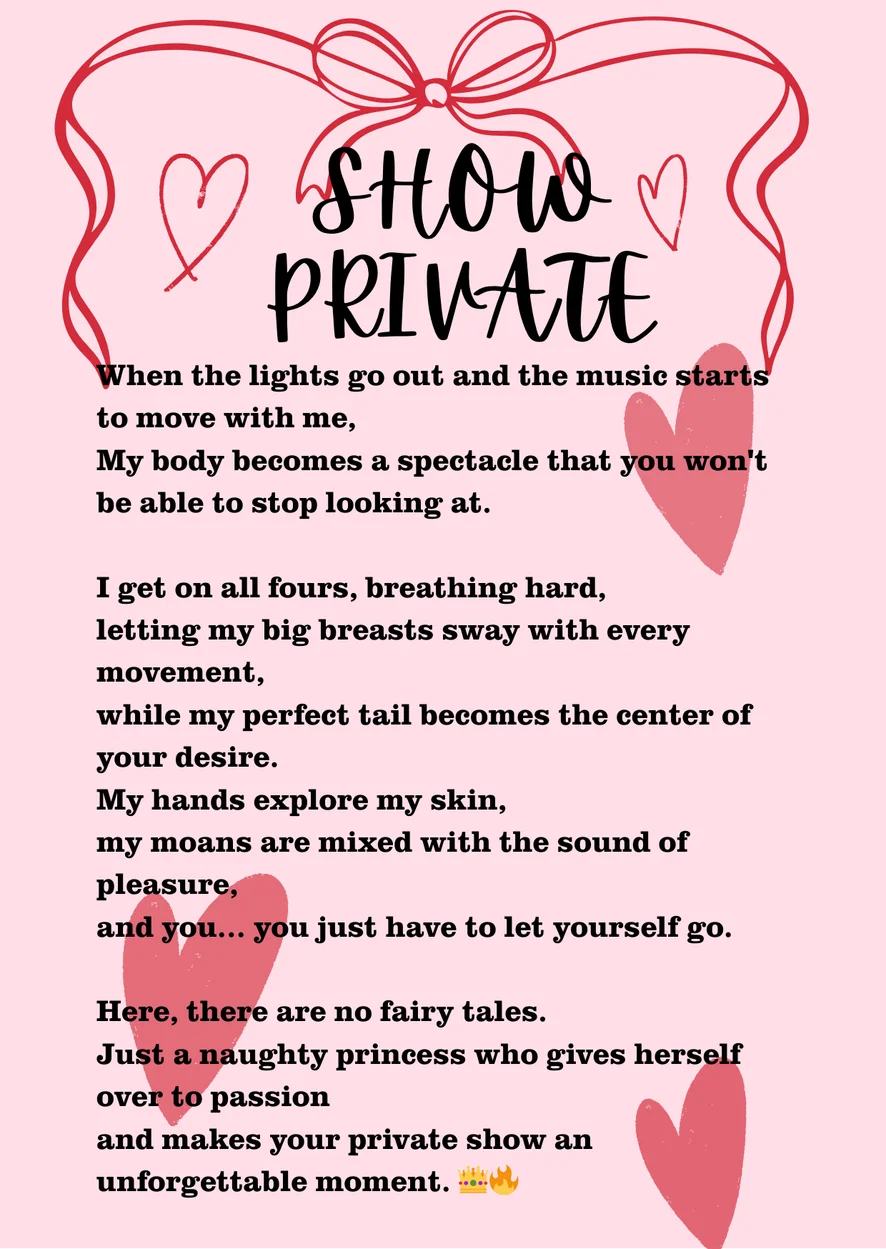 SHOW
PRIVATE

When the lights go out and the music starts to move with me,
My body becomes a spectacle that you won't be able to stop looking at.

I get on all fours, breathing hard,
letting my big breasts sway with every movement,
while my perfect tail becomes the center of your desire.
My hands explore my skin,
my moans are mixed with the sound of pleasure,
and you... you just have to let yourself go.

Here, there are no fairy tales.
Just a naughty princess who gives herself over to passion
and makes your private show an unforgettable moment. 👑🔥